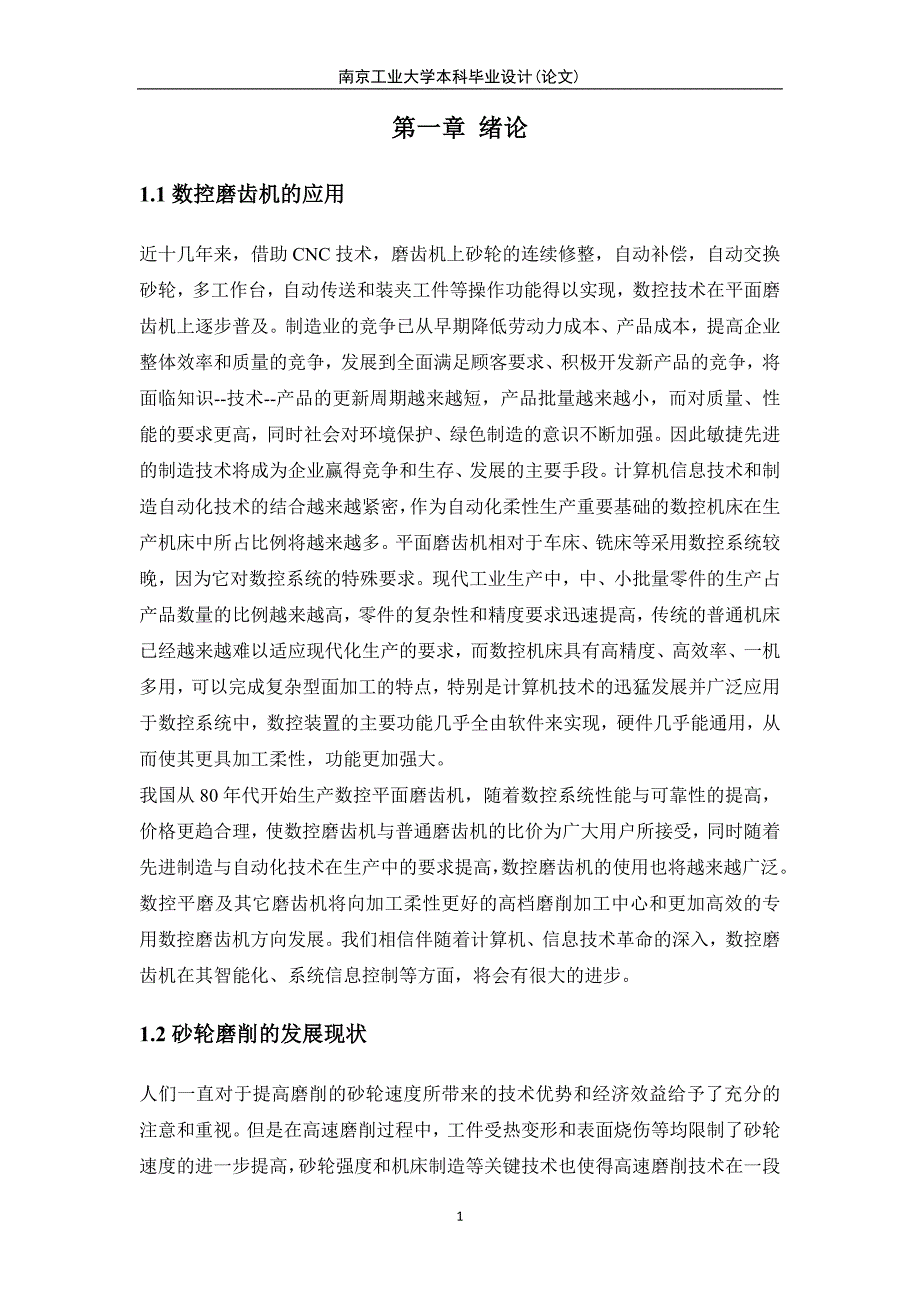 南京工业大学本科毕业设计(论文)

第一章 绪论

1.1 数控磨齿机的应用

近十几年来，借助 CNC 技术，磨齿机上砂轮的连续修整，自动补偿，自动交换砂轮，多工作台，自动传送和装夹工件等操作功能得以实现，数控技术在平面磨齿机上逐步普及。制造业的竞争已从早期降低劳动力成本、产品成本，提高企业整体效率和质量的竞争，发展到全面满足顾客要求、积极开发新产品的竞争，将面临知识--技术--产品的更新周期越来越短，产品批量越来越小，而对质量、性能的要求更高，同时社会对环境保护、绿色制造的意识不断加强。因此敏捷先进的制造技术将成为企业赢得竞争和生存、发展的主要手段。计算机信息技术和制造自动化技术的结合越来越紧密，作为自动化柔性生产重要基础的数控机床在生产机床中所占比例将越来越多。平面磨齿机相对于车床、铣床等采用数控系统较晚，因为它对数控系统的特殊要求。现代工业生产中，中、小批量零件的生产占产品数量的比例越来越高，零件的复杂性和精度要求迅速提高，传统的普通机床已经越来越难以适应现代化生产的要求，而数控机床具有高精度、高效率、一机多用，可以完成复杂型面加工的特点，特别是计算机技术的迅猛发展并广泛应用于数控系统中，数控装置的主要功能几乎全由软件来实现，硬件几乎能通用，从而使其更具加工柔性，功能更加强大。
我国从 80 年代开始生产数控平面磨齿机，随着数控系统性能与可靠性的提高，价格更趋合理，使数控磨齿机与普通磨齿机的比价为广大用户所接受，同时随着先进制造与自动化技术在生产中的要求提高，数控磨齿机的使用也将越来越广泛。数控平磨及其它磨齿机将向加工柔性更好的高档磨削加工中心和更加高效的专用数控磨齿机方向发展。我们相信伴随着计算机、信息技术革命的深入，数控磨齿机在其智能化、系统信息控制等方面，将会有很大的进步。

1.2 砂轮磨削的发展现状

人们一直对于提高磨削的砂轮速度所带来的技术优势和经济效益给予了充分的注意和重视。但是在高速磨削过程中，工件受热变形和表面烧伤等均限制了砂轮速度的进一步提高，砂轮强度和机床制造等关键技术也使得高速磨削技术在一段

1